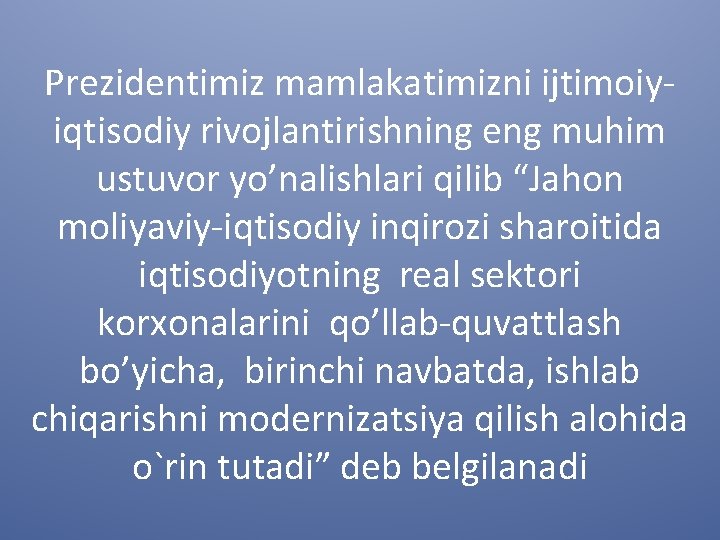 Prezidentimiz mamlakatimizni ijtimoiy-iqtisodiy rivojlantirishning eng muhim ustuvor yo’nalishlari qilib “Jahon moliyaviy-iqtisodiy inqirozi sharoitida iqtisodiyotning real sektori korxonalarini qo’llab-quvattlash bo’yicha, birinchi navbatda, ishlab chiqarishni modernizatsiya qilish alohida o`rin tutadi” deb belgilanadi